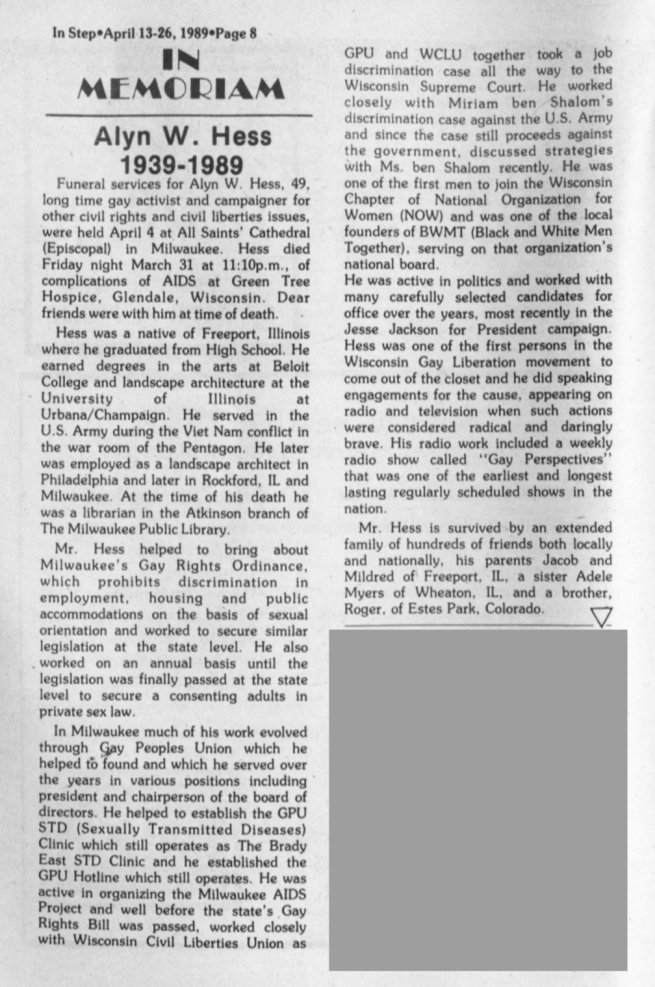 In Step•April 13-26, 1989•Page 8

IN MEMORIAM

Alyn W. Hess
1939-1989

Funeral services for Alyn W. Hess, 49, long time gay activist and campaigner for other civil rights and civil liberties issues, were held April 4 at All Saints' Cathedral (Episcopal) in Milwaukee. Hess died Friday night March 31 at 11:10p.m., of complications of AIDS at Green Tree Hospice, Glendale, Wisconsin. Dear friends were with him at time of death.

Hess was a native of Freeport, Illinois where he graduated from High School. He earned degrees in the arts at Beloit College and landscape architecture at the University of Illinois at Urbana/Champaign. He served in the U.S. Army during the Viet Nam conflict in the war room of the Pentagon. He later was employed as a landscape architect in Philadelphia and later in Rockford, IL and Milwaukee. At the time of his death he was a librarian in the Atkinson branch of The Milwaukee Public Library.

Mr. Hess helped to bring about Milwaukee's Gay Rights Ordinance, which prohibits discrimination in employment, housing and public accommodations on the basis of sexual orientation and worked to secure similar legislation at the state level. He also worked on an annual basis until the legislation was finally passed at the state level to secure a consenting adults in private sex law.

In Milwaukee much of his work evolved through Gay Peoples Union which he helped to found and which he served over the years in various positions including president and chairperson of the board of directors. He helped to establish the GPU STD (Sexually Transmitted Diseases) Clinic which still operates as The Brady East STD Clinic and he established the GPU Hotline which still operates. He was active in organizing the Milwaukee AIDS Project and well before the state's Gay Rights Bill was passed, worked closely with Wisconsin Civil Liberties Union as GPU and WCLU together took a job discrimination case all the way to the Wisconsin Supreme Court. He worked closely with Miriam ben Shalom's discrimination case against the U.S. Army and since the case still proceeds against the government, discussed strategies with Ms. ben Shalom recently. He was one of the first men to join the Wisconsin Chapter of National Organization for Women (NOW) and was one of the local founders of BWMT (Black and White Men Together), serving on that organization's national board.

He was active in politics and worked with many carefully selected candidates for office over the years, most recently in the Jesse Jackson for President campaign. Hess was one of the first persons in the Wisconsin Gay Liberation movement to come out of the closet and he did speaking engagements for the cause, appearing on radio and television when such actions were considered radical and daringly brave. His radio work included a weekly radio show called "Gay Perspectives" that was one of the earliest and longest lasting regularly scheduled shows in the nation.

Mr. Hess is survived by an extended family of hundreds of friends both locally and nationally, his parents Jacob and Mildred of Freeport, IL, a sister Adele Myers of Wheaton, IL, and a brother, Roger, of Estes Park, Colorado.